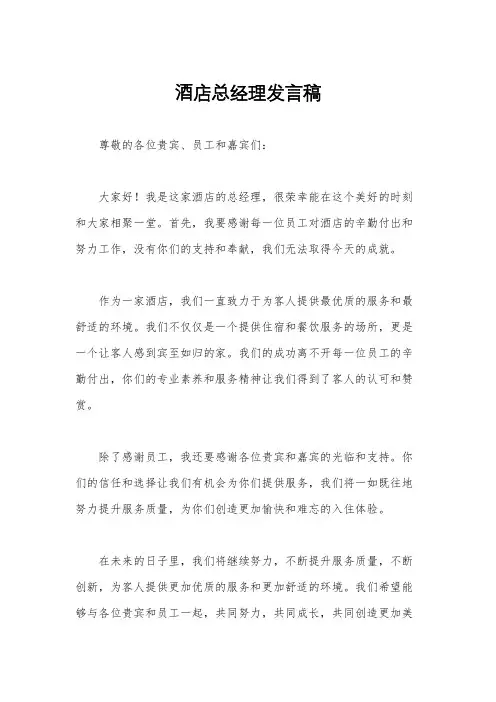 酒店总经理发言稿

尊敬的各位贵宾、员工和嘉宾们：

大家好！我是这家酒店的总经理，很荣幸能在这个美好的时刻和大家相聚一堂。首先，我要感谢每一位员工对酒店的辛勤付出和努力工作，没有你们的支持和奉献，我们无法取得今天的成就。

作为一家酒店，我们一直致力于为客人提供最优质的服务和最舒适的环境。我们不仅仅是一个提供住宿和餐饮服务的场所，更是一个让客人感到宾至如归的家。我们的成功离不开每一位员工的辛勤付出，你们的专业素养和服务精神让我们得到了客人的认可和赞赏。

除了感谢员工，我还要感谢各位贵宾和嘉宾的光临和支持。你们的信任和选择让我们有机会为你们提供服务，我们将一如既往地努力提升服务质量，为你们创造更加愉快和难忘的入住体验。

在未来的日子里，我们将继续努力，不断提升服务质量，不断创新，为客人提供更加优质的服务和更加舒适的环境。我们希望能够与各位贵宾和员工一起，共同努力，共同成长，共同创造更加美